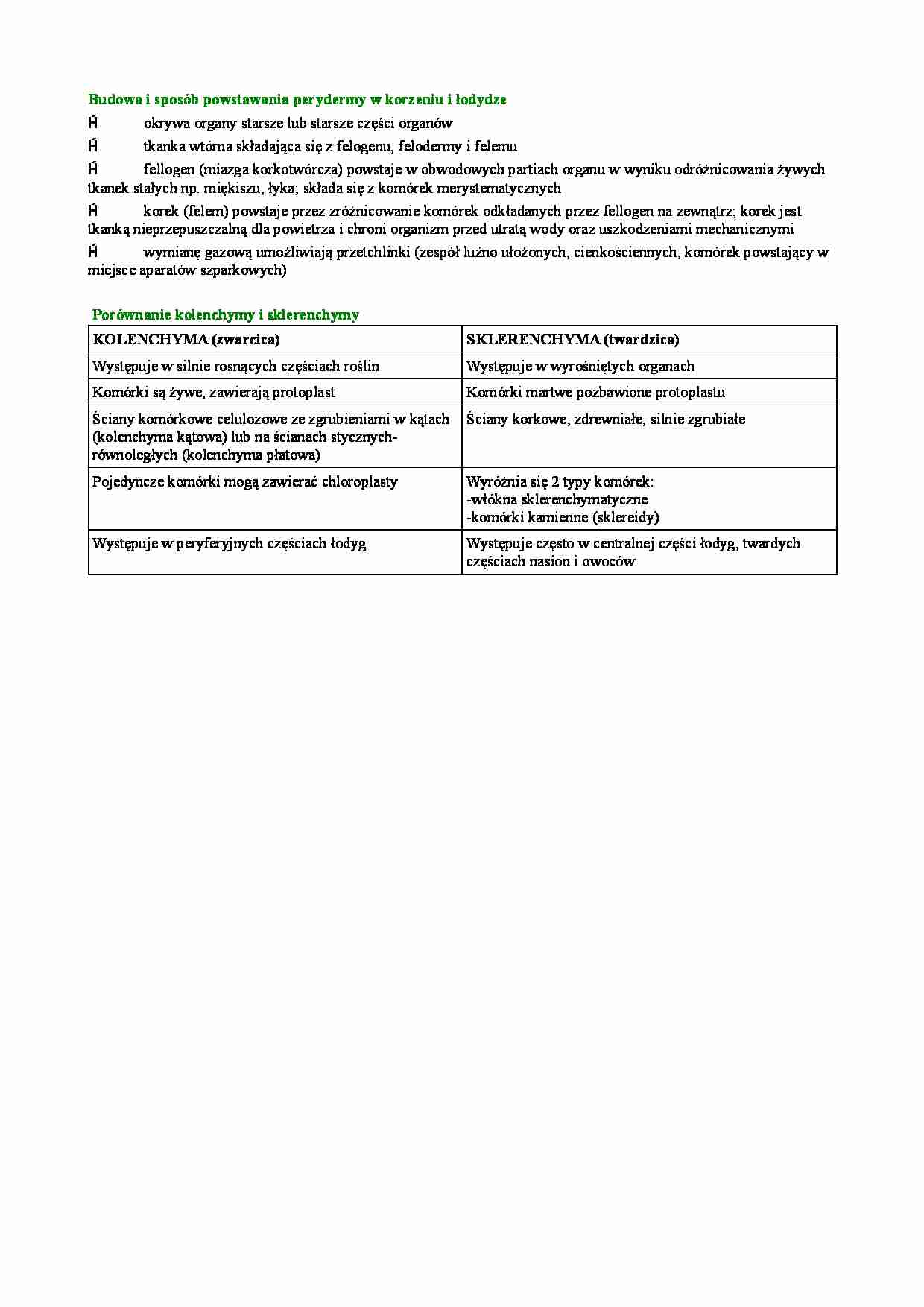 Budowa i sposób powstawania perydermy w korzeniu i łodydze

Ĥ okrywa organy starsze lub starsze części organów

Ĥ tkanka wtórna składająca się z felogenu, felodermy i felemu

Ĥ fellogen (miazga korkotwórcza) powstaje w obwodowych partiach organu w wyniku odróżnicowania żywych tkanek stałych np. miękiszu, łyka; składa się z komórek merystematycznych

Ĥ korek (felem) powstaje przez zróżnicowanie komórek odkładanych przez fellogen na zewnątrz; korek jest tkanką nieprzepuszczalną dla powietrza i chroni organizm przed utratą wody oraz uszkodzeniami mechanicznymi

Ĥ wymianę gazową umożliwiają przetchlinki (zespół luźno ułożonych, cienkościennych, komórek powstający w miejsce aparatów szparkowych)

Porównanie kolenchymy i sklerenchymy

| KOLENCHYMA (zwarcica) | SKLERENCHYMA (twardzica) |
|---|---|
| Występuje w silnie rosnących częściach roślin | Występuje w wyrośniętych organach |
| Komórki są żywe, zawierają protoplast | Komórki martwe pozbawione protoplastu |
| Ściany komórkowe celulozowe ze zgrubieniami w kątach (kolenchyma kątowa) lub na ścianach stycznych-równoległych (kolenchyma płatowa) | Ściany korkowe, zdrewniałe, silnie zgrubiałe |
| Pojedyncze komórki mogą zawierać chloroplasty | Wyróżnia się 2 typy komórek: -włókna sklerenchymatyczne -komórki kamienne (sklereidy) |
| Występuje w peryferyjnych częściach łodyg | Występuje często w centralnej części łodyg, twardych częściach nasion i owoców |